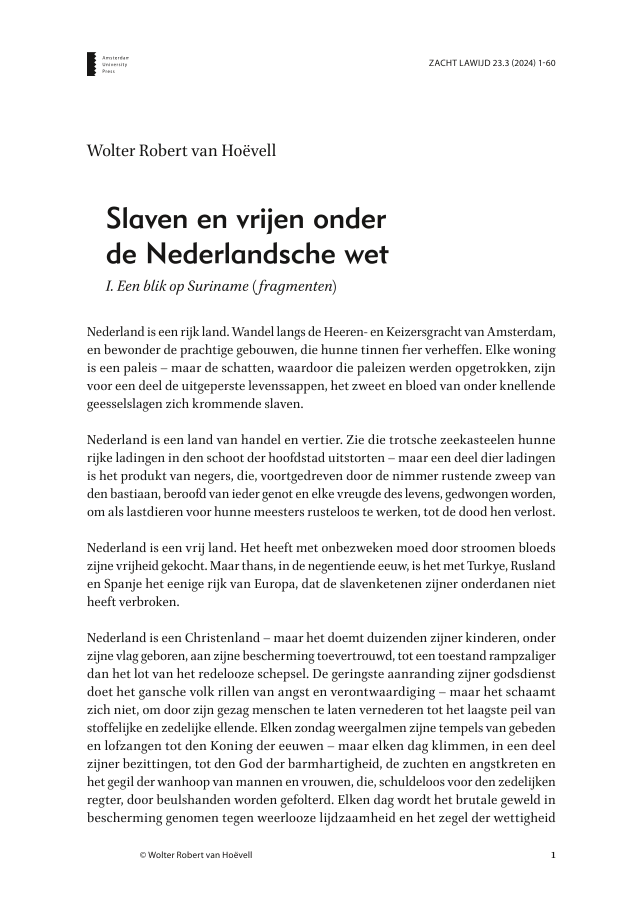 Amsterdam University Press

ZACHT LAWIJD 23.3 (2024) 1-60

Wolter Robert van Hoëvell

Slaven en vrijen onder de Nederlandsche wet

I. Een blik op Suriname (fragmenten)

Nederland is een rijk land. Wandel langs de Heeren- en Keizersgracht van Amsterdam, en bewonder de prachtige gebouwen, die hunne tinnen fier verheffen. Elke woning is een paleis – maar de schatten, waardoor die paleizen werden opgetrokken, zijn voor een deel de uitgeperste levenssappen, het zweet en bloed van onder knellende geesselslagen zich krommende slaven.

Nederland is een land van handel en vertier. Zie die trotsche zeekasteelen hunne rijke ladingen in den schoot der hoofdstad uitstorten – maar een deel dier ladingen is het produkt van negers, die, voortgedreven door de nimmer rustende zweep van den bastiaan, beroofd van ieder genot en elke vreugde des levens, gedwongen worden, om als lastdieren voor hunne meesters rusteloos te werken, tot de dood hen verlost.

Nederland is een vrij land. Het heeft met onbezweken moed door stroomen bloeds zijne vrijheid gekocht. Maar thans, in de negentiende eeuw, is het met Turkye, Rusland en Spanje het eenige rijk van Europa, dat de slavenketenen zijner onderdanen niet heeft verbroken.

Nederland is een Christenland – maar het doemt duizenden zijner kinderen, onder zijne vlag geboren, aan zijne bescherming toevertrouwd, tot een toestand rampzaliger dan het lot van het redelooze schepsel. De geringste aanranding zijner godsdienst doet het gansche volk rillen van angst en verontwaardiging – maar het schaamt zich niet, om door zijn gezag menschen te laten vernederen tot het laagste peil van stoffelijke en zedelijke ellende. Elken zondag weergalmen zijne tempels van gebeden en lofzangen tot den Koning der eeuwen – maar elken dag klimmen, in een deel zijner bezittingen, tot den God der barmhartigheid, de zuchten en angstkreten en het gegil der wanhoop van mannen en vrouwen, die, schuldeloos voor den zedelijken regter, door beulshanden worden gefolterd. Elken dag wordt het brutale geweld in bescherming genomen tegen weerlooze lijdzaamheid en het zegel der wettigheid

© Wolter Robert van Hoëvell

1